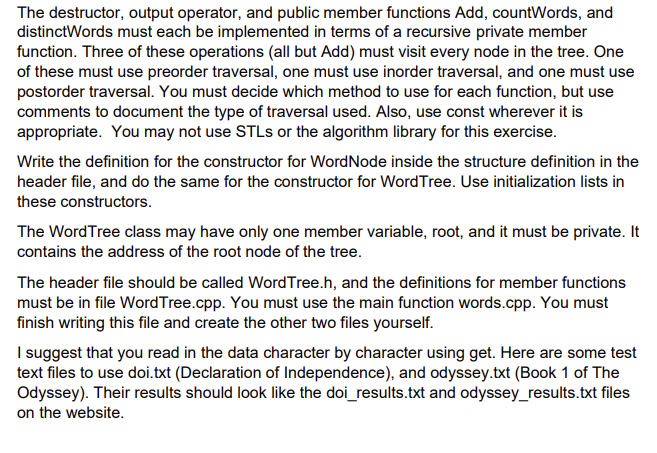 The destructor, output operator, and public member functions Add, countWords, and distinctWords must each be implemented in terms of a recursive private member function. Three of these operations (all but Add) must visit every node in the tree. One of these must use preorder traversal, one must use inorder traversal, and one must use postorder traversal. You must decide which method to use for each function, but use comments to document the type of traversal used. Also, use const wherever it is appropriate. You may not use STLs or the algorithm library for this exercise.

Write the definition for the constructor for WordNode inside the structure definition in the header file, and do the same for the constructor for WordTree. Use initialization lists in these constructors.

The WordTree class may have only one member variable, root, and it must be private. It contains the address of the root node of the tree.

The header file should be called WordTree.h, and the definitions for member functions must be in file WordTree.cpp. You must use the main function words.cpp. You must finish writing this file and create the other two files yourself.

I suggest that you read in the data character by character using get. Here are some test text files to use doi.txt (Declaration of Independence), and odyssey.txt (Book 1 of The Odyssey). Their results should look like the doi_results.txt and odyssey_results.txt files on the website.